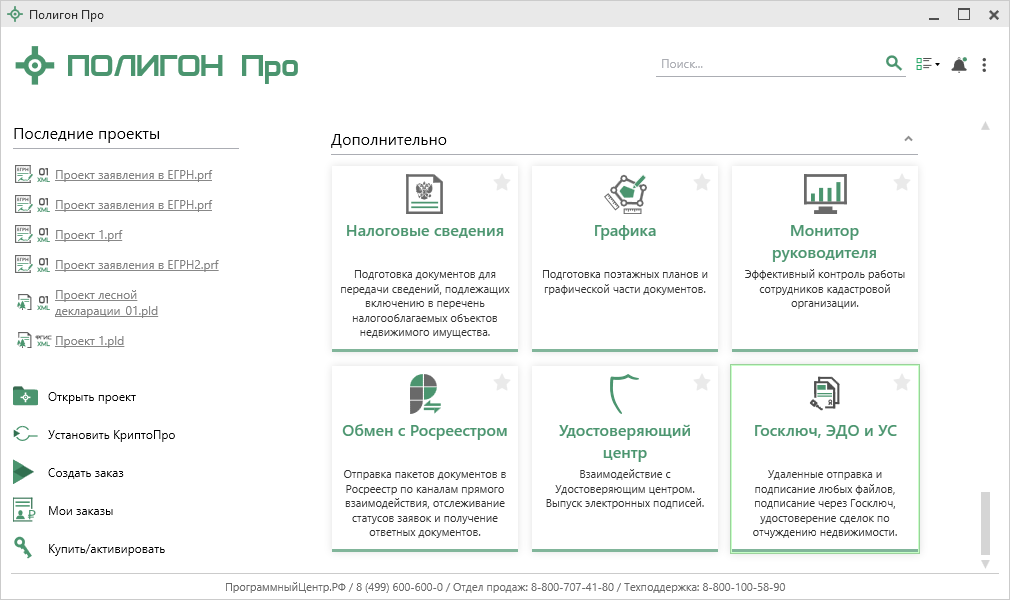 Полигон Про

ПОЛИГОН Про

Поиск...

Последние проекты

01 XML Проект заявления в ЕГРН.prf

01 XML Проект заявления в ЕГРН.prf

01 XML Проект 1.prf

01 XML Проект заявления в ЕГРН2.prf

01 XML Проект лесной декларации_01.pld

ФГИС XML Проект 1.pld

Открыть проект

Установить КриптоПро

Создать заказ

Мои заказы

Купить/активировать

Дополнительно

Налоговые сведения

Подготовка документов для передачи сведений, подлежащих включению в перечень налогооблагаемых объектов недвижимого имущества.

Графика

Подготовка поэтажных планов и графической части документов.

Монитор руководителя

Эффективный контроль работы сотрудников кадастровой организации.

Обмен с Росреестром

Отправка пакетов документов в Росреестр по каналам прямого взаимодействия, отслеживание статусов заявок и получение ответных документов.

Удостоверяющий центр

Взаимодействие с Удостоверяющим центром. Выпуск электронных подписей.

Госключ, ЭДО и УС

Удаленные отправка и подписание любых файлов, подписание через Госключ, удостоверение сделок по отчуждению недвижимости.

ПрограммныйЦентр.РФ / 8 (499) 600-600-0 / Отдел продаж: 8-800-707-41-80 / Техподдержка: 8-800-100-58-90